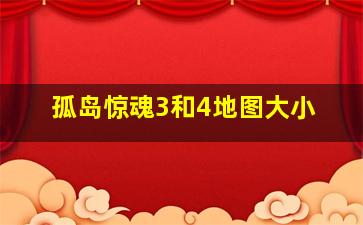 孤岛惊魂3和4地图大小